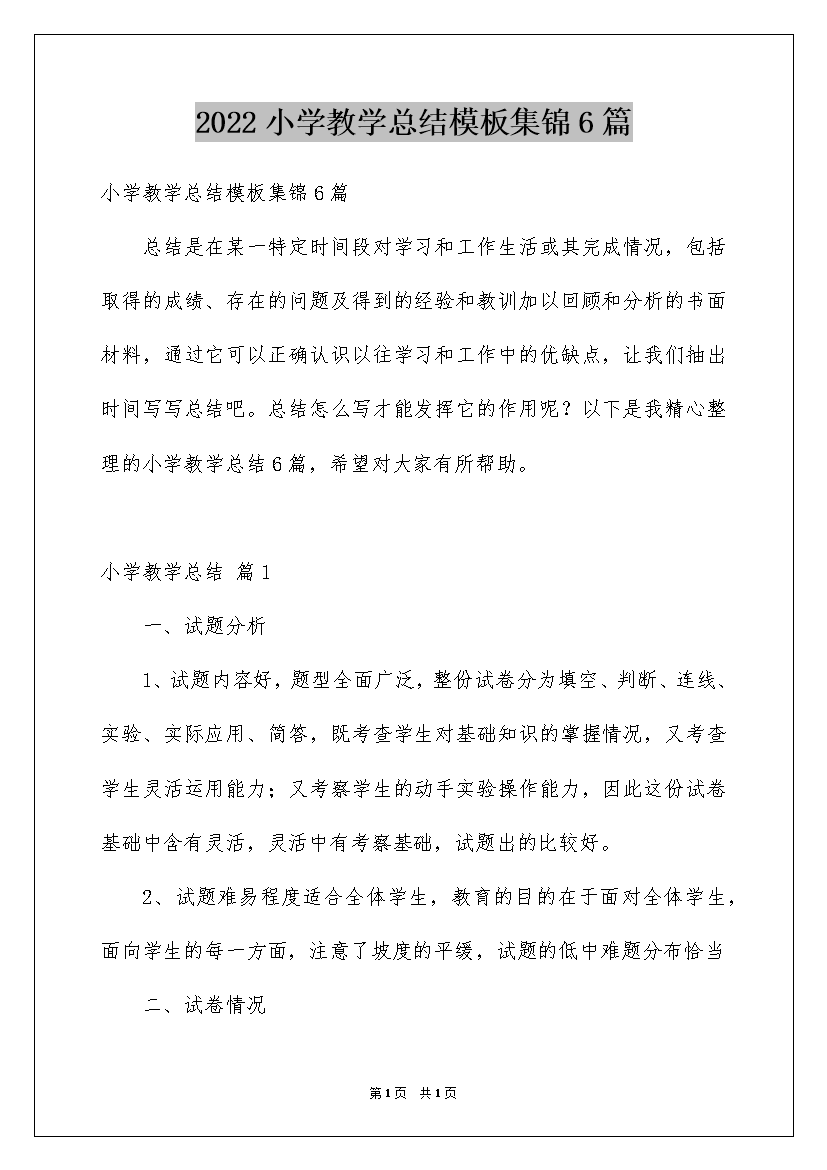 2022小学教学总结模板集锦6篇

小学教学总结模板集锦6篇

总结是在某一特定时间段对学习和工作生活或其完成情况，包括取得的成绩、存在的问题及得到的经验和教训加以回顾和分析的书面材料，通过它可以正确认识以往学习和工作中的优缺点，让我们抽出时间写写总结吧。总结怎么写才能发挥它的作用呢？以下是我精心整理的小学教学总结6篇，希望对大家有所帮助。

小学教学总结 篇1

一、试题分析

1、试题内容好，题型全面广泛，整份试卷分为填空、判断、连线、实验、实际应用、简答，既考查学生对基础知识的掌握情况，又考查学生灵活运用能力；又考察学生的动手实验操作能力，因此这份试卷基础中含有灵活，灵活中有考察基础，试题出的比较好。

2、试题难易程度适合全体学生，教育的目的在于面对全体学生，面向学生的每一方面，注意了坡度的平缓，试题的低中难题分布恰当

二、试卷情况

第1页 共1页